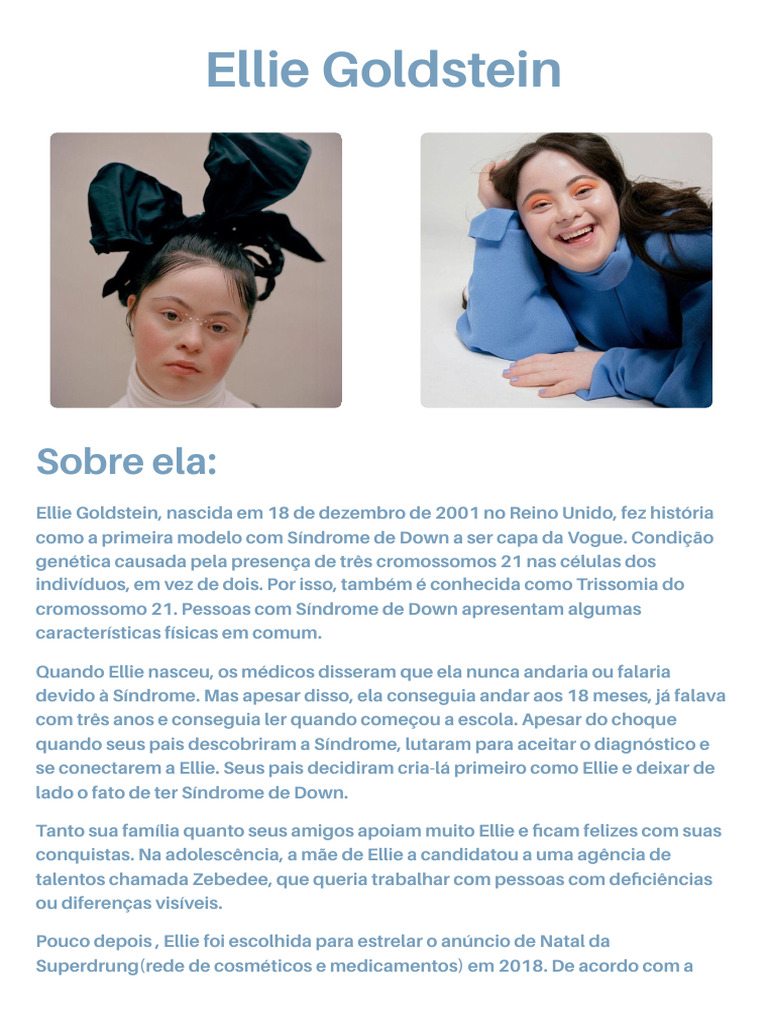 Ellie Goldstein

Sobre ela:

Ellie Goldstein, nascida em 18 de dezembro de 2001 no Reino Unido, fez história como a primeira modelo com Síndrome de Down a ser capa da Vogue. Condição genética causada pela presença de três cromossomos 21 nas células dos indivíduos, em vez de dois. Por isso, também é conhecida como Trissomia do cromossomo 21. Pessoas com Síndrome de Down apresentam algumas características físicas em comum.

Quando Ellie nasceu, os médicos disseram que ela nunca andaria ou falaria devido à Síndrome. Mas apesar disso, ela conseguia andar aos 18 meses, já falava com três anos e conseguia ler quando começou a escola. Apesar do choque quando seus pais descobriram a Síndrome, lutaram para aceitar o diagnóstico e se conectarem a Ellie. Seus pais decidiram cria-lá primeiro como Ellie e deixar de lado o fato de ter Síndrome de Down.

Tanto sua família quanto seus amigos apoiam muito Ellie e ficam felizes com suas conquistas. Na adolescência, a mãe de Ellie a candidatou a uma agência de talentos chamada Zebedee, que queria trabalhar com pessoas com deficiências ou diferenças visíveis.

Pouco depois , Ellie foi escolhida para estrelar o anúncio de Natal da Superdrung(rede de cosméticos e medicamentos) em 2018. De acordo com a